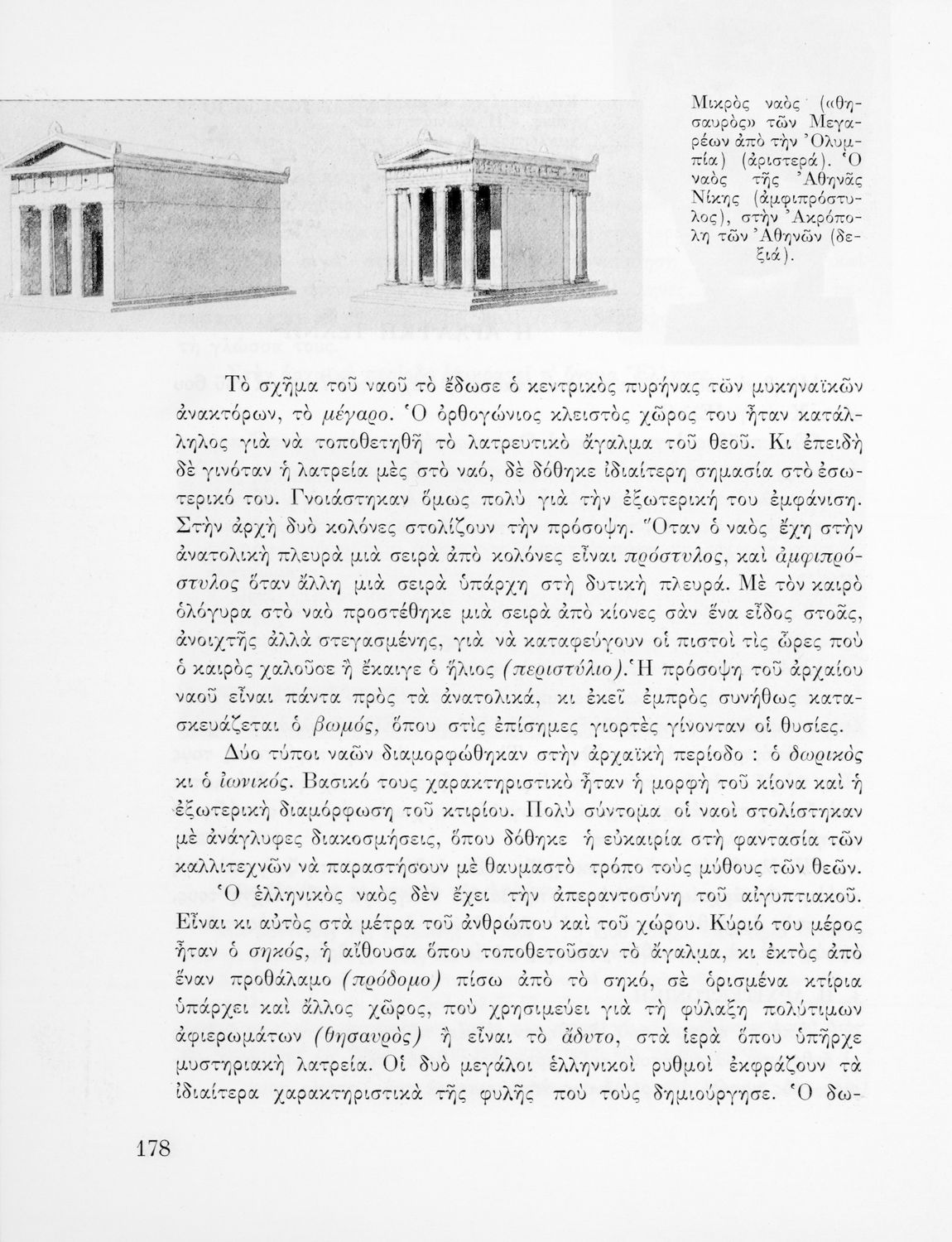 Μικρὸς ναὸς («θησαυρὸς» τῶν Μεγαρέων ἀπὸ τὴν Ὀλυμπία) (ἀριστερά). Ὁ ναὸς τῆς Ἀθηνᾶς Νίκης (ἀμφιπρόστυλος), στὴν Ἀκρόπολη τῶν Ἀθηνῶν (δεξιά).

Τὸ σχῆμα τοῦ ναοῦ τὸ ἔδωσε ὁ κεντρικὸς πυρήνας τῶν μυκηναϊκῶν ἀνακτόρων, τὸ μέγαρο. Ὁ ὀρθογώνιος κλειστὸς χῶρος του ἦταν κατάλληλος γιὰ νὰ τοποθετηθῆ τὸ λατρευτικὸ ἄγαλμα τοῦ θεοῦ. Κι ἐπειδὴ δὲ γινόταν ἡ λατρεία μὲς στὸ ναό, δὲ δόθηκε ἰδιαίτερη σημασία στὸ ἐσωτερικό του. Γνοιάστηκαν ὅμως πολὺ γιὰ τὴν ἐξωτερική του ἐμφάνιση. Στὴν ἀρχὴ δυὸ κολόνες στολίζουν τὴν πρόσοψη. Ὅταν ὁ ναὸς ἔχη στὴν ἀνατολικὴ πλευρὰ μιὰ σειρὰ ἀπὸ κολόνες εἶναι πρόστυλος, καὶ ἀμφιπρόστυλος ὅταν ἄλλη μιὰ σειρὰ ὑπάρχη στὴ δυτικὴ πλευρά. Μὲ τὸν καιρὸ ὁλόγυρα στὸ ναὸ προστέθηκε μιὰ σειρὰ ἀπὸ κίονες σὰν ἕνα εἶδος στοᾶς, ἀνοιχτῆς ἀλλὰ στεγασμένης, γιὰ νὰ καταφεύγουν οἱ πιστοὶ τὶς ὧρες ποὺ ὁ καιρὸς χαλοῦσε ἢ ἔκαιγε ὁ ἥλιος (περιστύλιο). Ἡ πρόσοψη τοῦ ἀρχαίου ναοῦ εἶναι πάντα πρὸς τὰ ἀνατολικά, κι ἐκεῖ ἐμπρὸς συνήθως κατασκευάζεται ὁ βωμός, ὅπου στὶς ἐπίσημες γιορτὲς γίνονταν οἱ θυσίες.

Δύο τύποι ναῶν διαμορφώθηκαν στὴν ἀρχαϊκὴ περίοδο : ὁ δωρικὸς κι ὁ ἰωνικός. Βασικό τους χαρακτηριστικὸ ἦταν ἡ μορφὴ τοῦ κίονα καὶ ἡ ἐξωτερικὴ διαμόρφωση τοῦ κτιρίου. Πολὺ σύντομα οἱ ναοὶ στολίστηκαν μὲ ἀνάγλυφες διακοσμήσεις, ὅπου δόθηκε ἡ εὐκαιρία στὴ φαντασία τῶν καλλιτεχνῶν νὰ παραστήσουν μὲ θαυμαστὸ τρόπο τοὺς μύθους τῶν θεῶν.

Ὁ ἑλληνικὸς ναὸς δὲν ἔχει τὴν ἀπεραντοσύνη τοῦ αἰγυπτιακοῦ. Εἶναι κι αὐτὸς στὰ μέτρα τοῦ ἀνθρώπου καὶ τοῦ χώρου. Κύριό του μέρος ἦταν ὁ σηκός, ἡ αἴθουσα ὅπου τοποθετοῦσαν τὸ ἄγαλμα, κι ἐκτὸς ἀπὸ ἕναν προθάλαμο (πρόδομο) πίσω ἀπὸ τὸ σηκό, σὲ ὁρισμένα κτίρια ὑπάρχει καὶ ἄλλος χῶρος, ποὺ χρησιμεύει γιὰ τὴ φύλαξη πολύτιμων ἀφιερωμάτων (θησαυρὸς) ἢ εἶναι τὸ ἄδυτο, στὰ ἱερὰ ὅπου ὑπῆρχε μυστηριακὴ λατρεία. Οἱ δυὸ μεγάλοι ἑλληνικοὶ ρυθμοὶ ἐκφράζουν τὰ ἰδιαίτερα χαρακτηριστικὰ τῆς φυλῆς ποὺ τοὺς δημιούργησε. Ὁ δω-

178